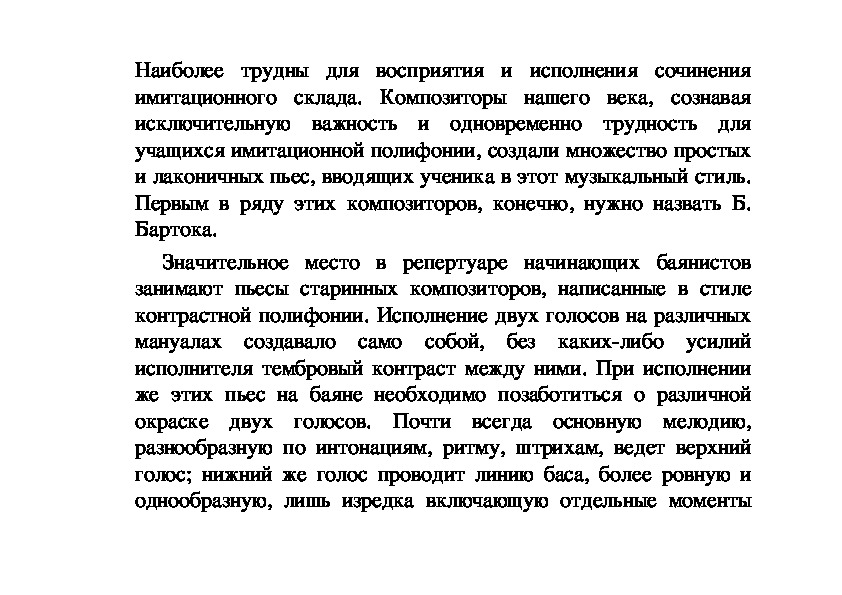 Наиболее трудны для восприятия и исполнения сочинения имитационного склада. Композиторы нашего века, сознавая исключительную важность и одновременно трудность для учащихся имитационной полифонии, создали множество простых и лаконичных пьес, вводящих ученика в этот музыкальный стиль. Первым в ряду этих композиторов, конечно, нужно назвать Б. Бартока.

Значительное место в репертуаре начинающих баянистов занимают пьесы старинных композиторов, написанные в стиле контрастной полифонии. Исполнение двух голосов на различных мануалах создавало само собой, без каких-либо усилий исполнителя тембровый контраст между ними. При исполнении же этих пьес на баяне необходимо позаботиться о различной окраске двух голосов. Почти всегда основную мелодию, разнообразную по интонациям, ритму, штрихам, ведет верхний голос; нижний же голос проводит линию баса, более ровную и однообразную, лишь изредка включающую отдельные моменты